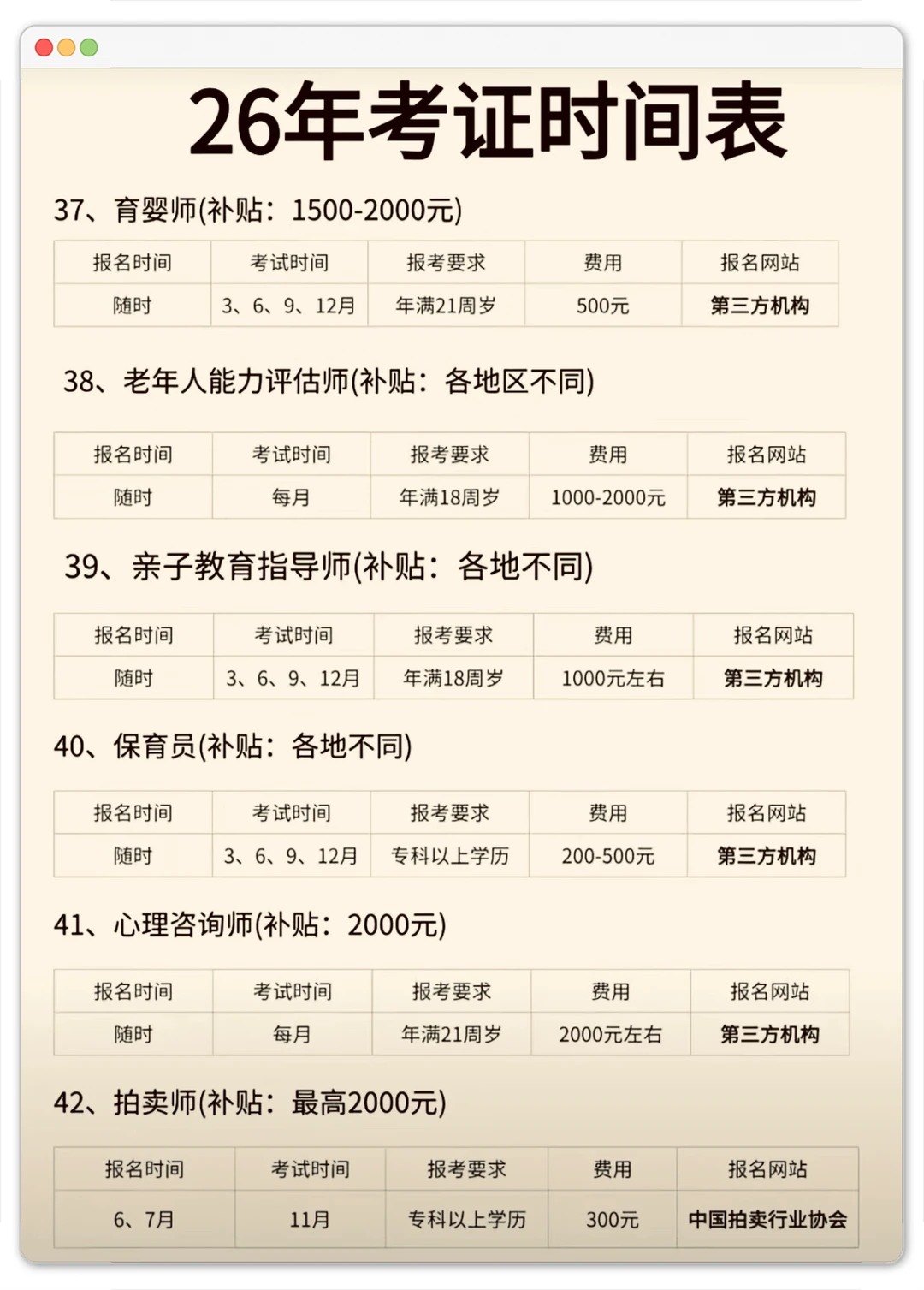 26年考证时间表

37、育婴师(补贴:1500-2000元)

| 报名时间 | 考试时间 | 报考要求 | 费用 | 报名网站 |
|---|---|---|---|---|
| 随时 | 3、6、9、12月 | 年满21周岁 | 500元 | 第三方机构 |

38、老年人能力评估师(补贴:各地区不同)

| 报名时间 | 考试时间 | 报考要求 | 费用 | 报名网站 |
|---|---|---|---|---|
| 随时 | 每月 | 年满18周岁 | 1000-2000元 | 第三方机构 |

39、亲子教育指导师(补贴:各地不同)

| 报名时间 | 考试时间 | 报考要求 | 费用 | 报名网站 |
|---|---|---|---|---|
| 随时 | 3、6、9、12月 | 年满18周岁 | 1000元左右 | 第三方机构 |

40、保育员(补贴:各地不同)

| 报名时间 | 考试时间 | 报考要求 | 费用 | 报名网站 |
|---|---|---|---|---|
| 随时 | 3、6、9、12月 | 专科以上学历 | 200-500元 | 第三方机构 |

41、心理咨询师(补贴:2000元)

| 报名时间 | 考试时间 | 报考要求 | 费用 | 报名网站 |
|---|---|---|---|---|
| 随时 | 每月 | 年满21周岁 | 2000元左右 | 第三方机构 |

42、拍卖师(补贴:最高2000元)

| 报名时间 | 考试时间 | 报考要求 | 费用 | 报名网站 |
|---|---|---|---|---|
| 6、7月 | 11月 | 专科以上学历 | 300元 | 中国拍卖行业协会 |